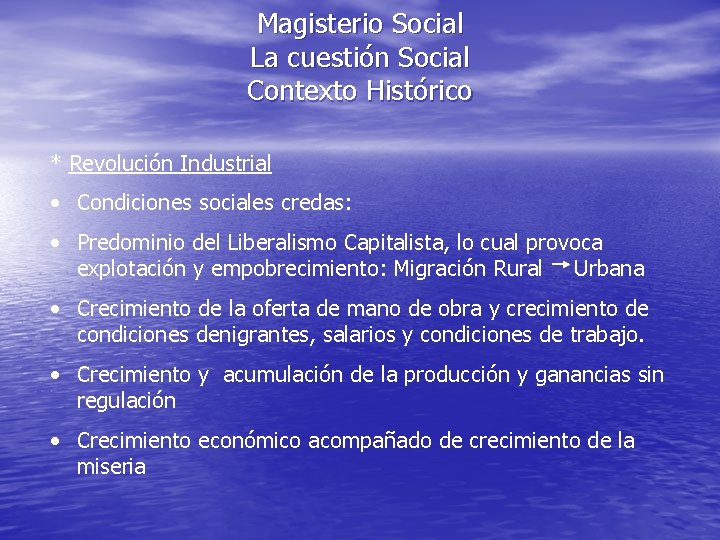 Magisterio Social
La cuestión Social
Contexto Histórico

* Revolución Industrial

• Condiciones sociales credas:

• Predominio del Liberalismo Capitalista, lo cual provoca explotación y empobrecimiento: Migración Rural → Urbana

• Crecimiento de la oferta de mano de obra y crecimiento de condiciones denigrantes, salarios y condiciones de trabajo.

• Crecimiento y acumulación de la producción y ganancias sin regulación

• Crecimiento económico acompañado de crecimiento de la miseria